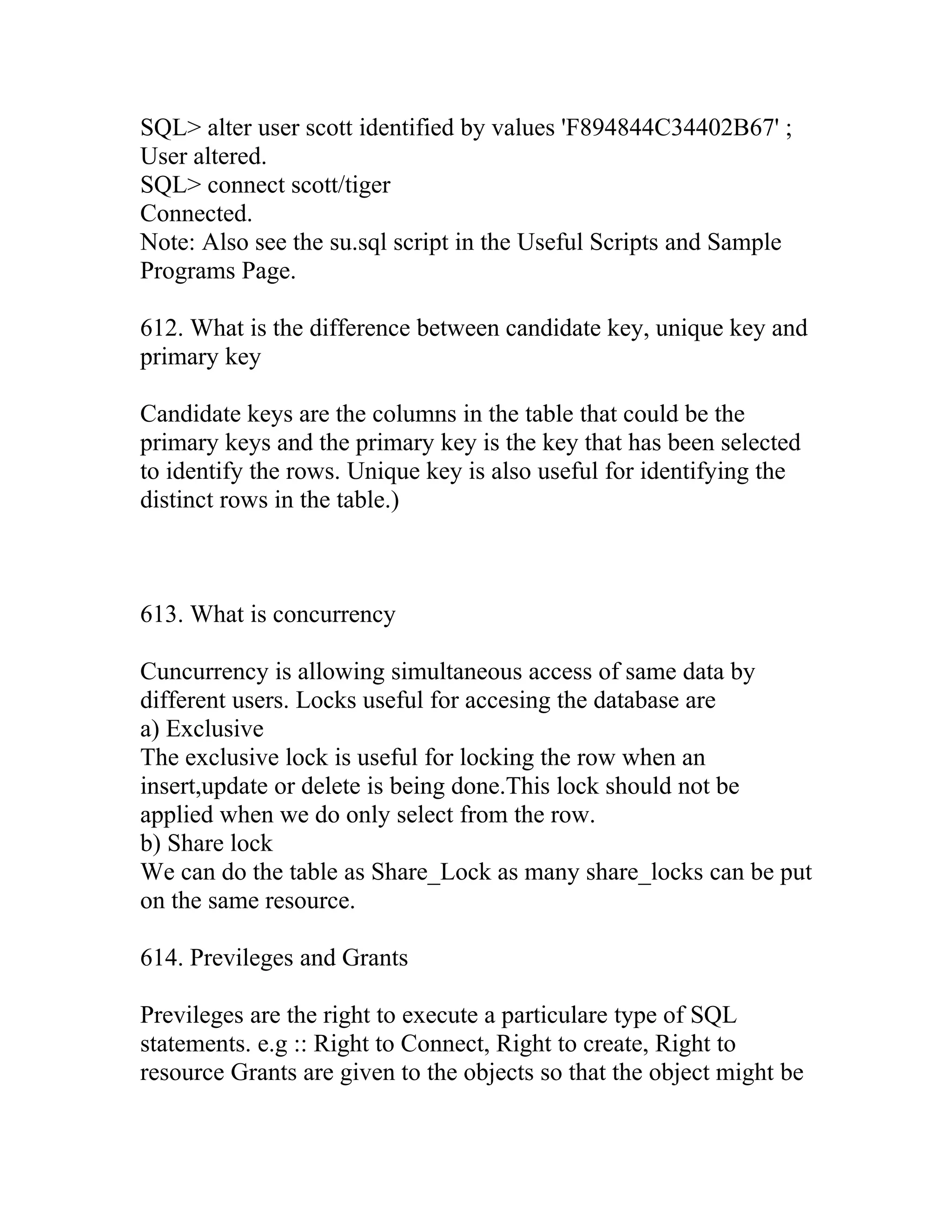 SQL> alter user scott identified by values 'F894844C34402B67' ;
User altered.
SQL> connect scott/tiger
Connected.
Note: Also see the su.sql script in the Useful Scripts and Sample Programs Page.

612. What is the difference between candidate key, unique key and primary key

Candidate keys are the columns in the table that could be the primary keys and the primary key is the key that has been selected to identify the rows. Unique key is also useful for identifying the distinct rows in the table.)

613. What is concurrency

Cuncurrency is allowing simultaneous access of same data by different users. Locks useful for accesing the database are
a) Exclusive
The exclusive lock is useful for locking the row when an insert,update or delete is being done.This lock should not be applied when we do only select from the row.
b) Share lock
We can do the table as Share_Lock as many share_locks can be put on the same resource.

614. Previleges and Grants

Previleges are the right to execute a particulare type of SQL statements. e.g :: Right to Connect, Right to create, Right to resource Grants are given to the objects so that the object might be